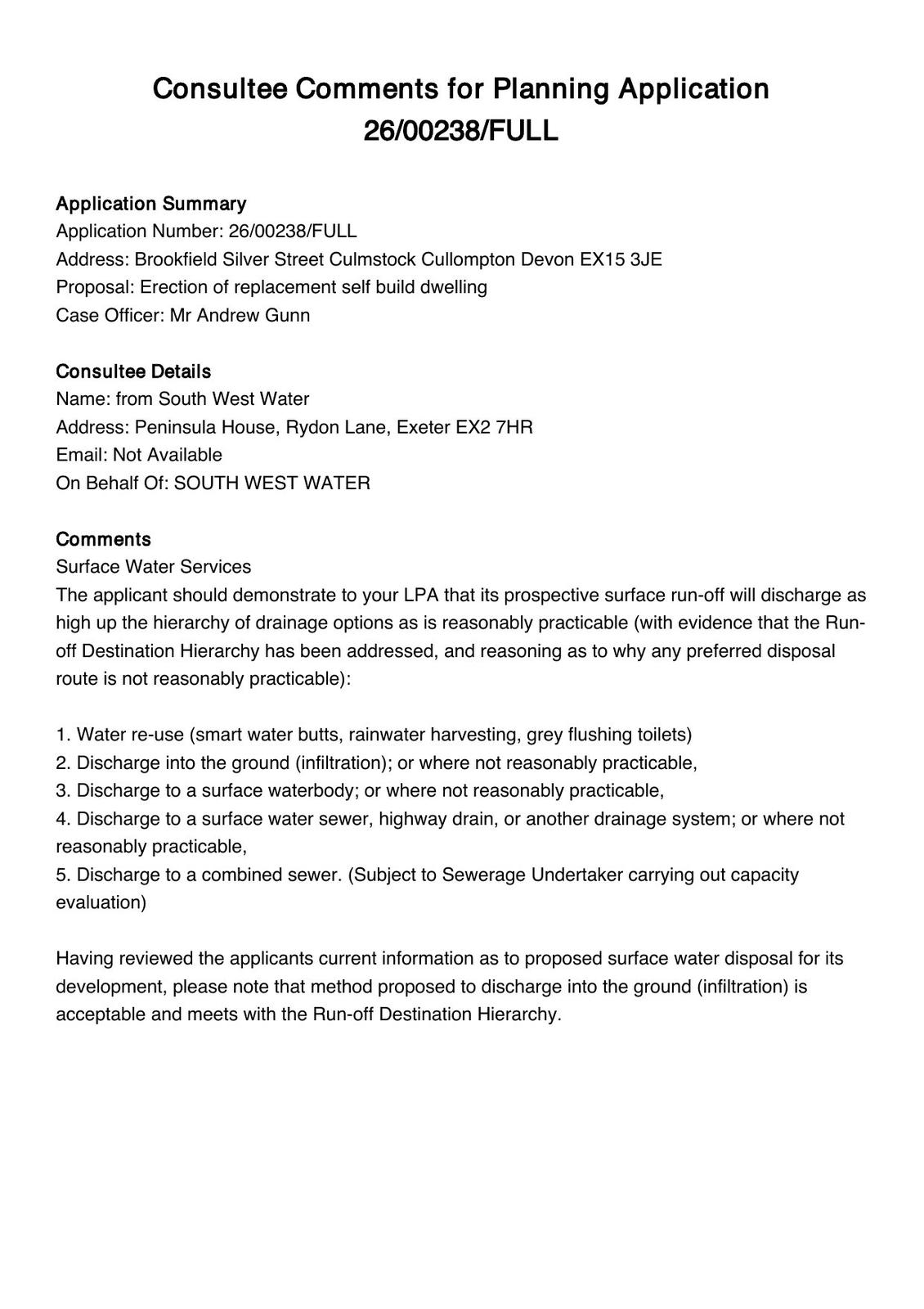 Consultee Comments for Planning Application 26/00238/FULL

Application Summary
Application Number: 26/00238/FULL
Address: Brookfield Silver Street Culmstock Cullompton Devon EX15 3JE
Proposal: Erection of replacement self build dwelling
Case Officer: Mr Andrew Gunn

Consultee Details
Name: from South West Water
Address: Peninsula House, Rydon Lane, Exeter EX2 7HR
Email: Not Available
On Behalf Of: SOUTH WEST WATER

Comments
Surface Water Services
The applicant should demonstrate to your LPA that its prospective surface run-off will discharge as high up the hierarchy of drainage options as is reasonably practicable (with evidence that the Run-off Destination Hierarchy has been addressed, and reasoning as to why any preferred disposal route is not reasonably practicable):

1. Water re-use (smart water butts, rainwater harvesting, grey flushing toilets)
2. Discharge into the ground (infiltration); or where not reasonably practicable,
3. Discharge to a surface waterbody; or where not reasonably practicable,
4. Discharge to a surface water sewer, highway drain, or another drainage system; or where not reasonably practicable,
5. Discharge to a combined sewer. (Subject to Sewerage Undertaker carrying out capacity evaluation)

Having reviewed the applicants current information as to proposed surface water disposal for its development, please note that method proposed to discharge into the ground (infiltration) is acceptable and meets with the Run-off Destination Hierarchy.